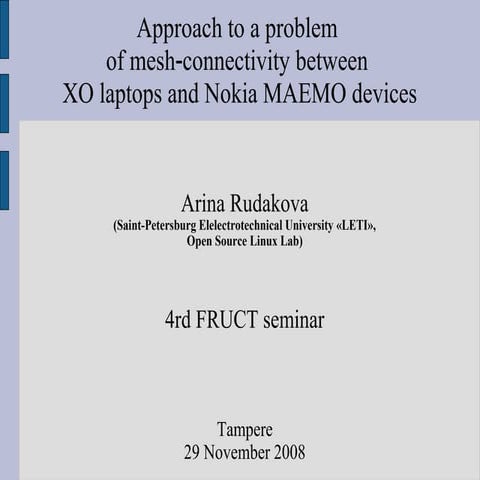 Approach to a problem
of mesh-connectivity between
XO laptops and Nokia MAEMO devices

Arina Rudakova
(Saint-Petersburg Elelectrotechnical University «LETI»,
Open Source Linux Lab)

4rd FRUCT seminar

Tampere
29 November 2008